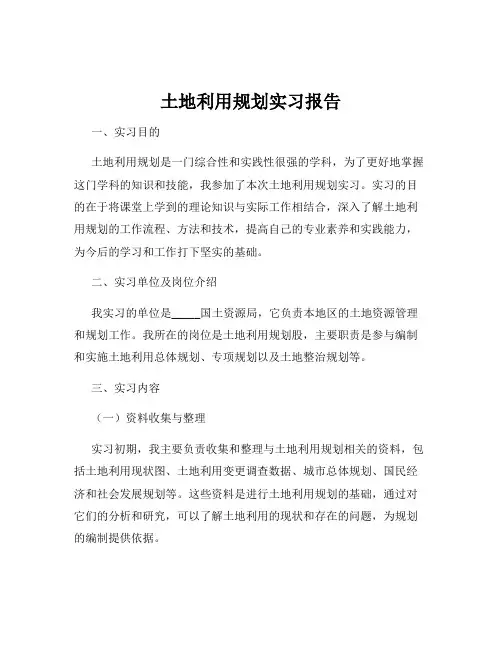 土地利用规划实习报告

一、实习目的

土地利用规划是一门综合性和实践性很强的学科，为了更好地掌握这门学科的知识和技能，我参加了本次土地利用规划实习。实习的目的在于将课堂上学到的理论知识与实际工作相结合，深入了解土地利用规划的工作流程、方法和技术，提高自己的专业素养和实践能力，为今后的学习和工作打下坚实的基础。

二、实习单位及岗位介绍

我实习的单位是_____国土资源局，它负责本地区的土地资源管理和规划工作。我所在的岗位是土地利用规划股，主要职责是参与编制和实施土地利用总体规划、专项规划以及土地整治规划等。

三、实习内容

（一）资料收集与整理

实习初期，我主要负责收集和整理与土地利用规划相关的资料，包括土地利用现状图、土地利用变更调查数据、城市总体规划、国民经济和社会发展规划等。这些资料是进行土地利用规划的基础，通过对它们的分析和研究，可以了解土地利用的现状和存在的问题，为规划的编制提供依据。